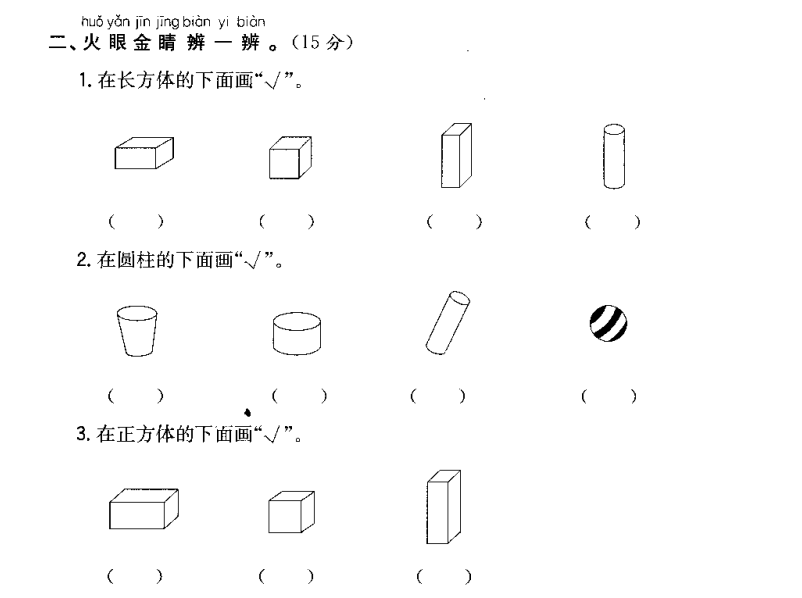 huǒ yǎn jīn jīng biàn yi biàn
二、火眼金睛辨一辨。(15分)

1.在长方体的下面画“√”。

(　) (　) (　) (　)

2.在圆柱的下面画“√”。

(　) (　) (　) (　)

3.在正方体的下面画“√”。

(　) (　) (　)